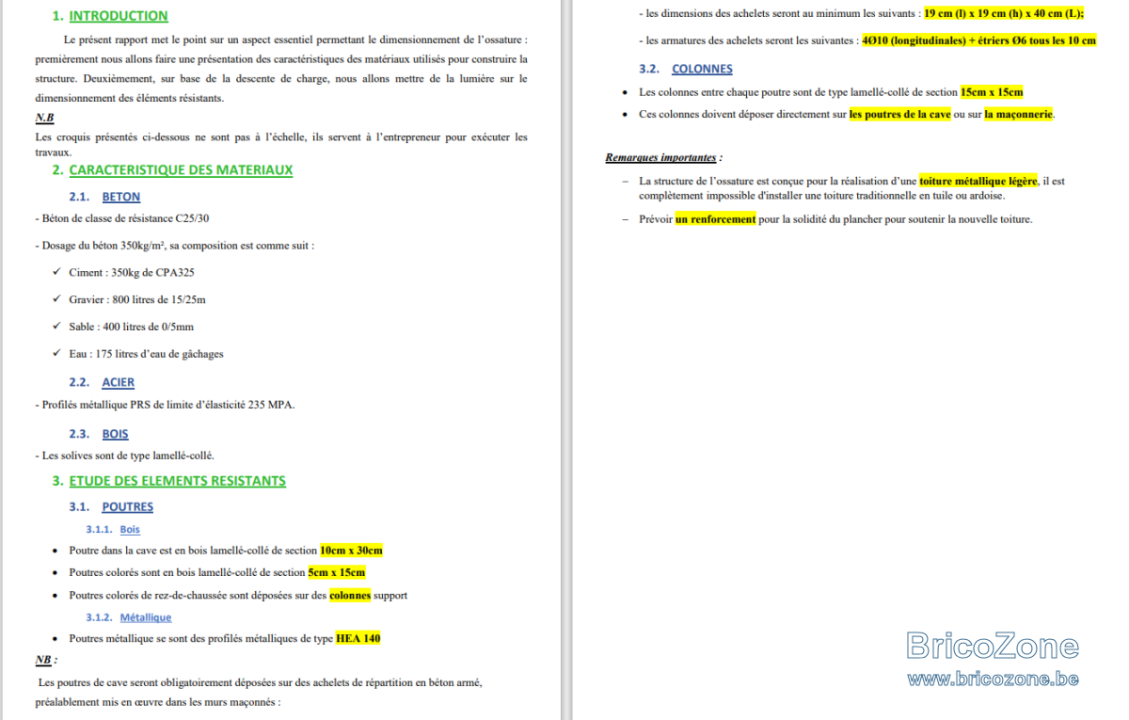 1. INTRODUCTION

Le présent rapport met le point sur un aspect essentiel permettant le dimensionnement de l'ossature : premièrement nous allons faire une présentation des caractéristiques des matériaux utilisés pour construire la structure. Deuxièmement, sur base de la descente de charge, nous allons mettre de la lumière sur le dimensionnement des éléments résistants.

N.B
Les croquis présentés ci-dessous ne sont pas à l'échelle, ils servent à l'entrepreneur pour exécuter les travaux.

2. CARACTERISTIQUE DES MATERIAUX

2.1. BETON

- Béton de classe de résistance C25/30

- Dosage du béton 350kg/m², sa composition est comme suit :

✓ Ciment : 350kg de CPA325

✓ Gravier : 800 litres de 15/25m

✓ Sable : 400 litres de 0/5mm

✓ Eau : 175 litres d'eau de gâchages

2.2. ACIER

- Profilés métallique PRS de limite d'élasticité 235 MPA.

2.3. BOIS

- Les solives sont de type lamellé-collé.

3. ETUDE DES ELEMENTS RESISTANTS

3.1. POUTRES

3.1.1. Bois

• Poutre dans la cave est en bois lamellé-collé de section 10cm x 30cm

• Poutres colorés sont en bois lamellé-collé de section 5cm x 15cm

• Poutres colorés de rez-de-chaussée sont déposées sur des colonnes support

3.1.2. Métallique

• Poutres métallique se sont des profilés métalliques de type HEA 140

NB :

Les poutres de cave seront obligatoirement déposées sur des achelets de répartition en béton armé, préalablement mis en œuvre dans les murs maçonnés :

- les dimensions des achelets seront au minimum les suivants : 19 cm (l) x 19 cm (h) x 40 cm (L);

- les armatures des achelets seront les suivantes : 4Ø10 (longitudinales) + étriers Ø6 tous les 10 cm

3.2. COLONNES

• Les colonnes entre chaque poutre sont de type lamellé-collé de section 15cm x 15cm

• Ces colonnes doivent déposer directement sur les poutres de la cave ou sur la maçonnerie.

Remarques importantes :

– La structure de l'ossature est conçue pour la réalisation d'une toiture métallique légère, il est complètement impossible d'installer une toiture traditionnelle en tuile ou ardoise.

– Prévoir un renforcement pour la solidité du plancher pour soutenir la nouvelle toiture.

BricoZone
www.bricozone.be